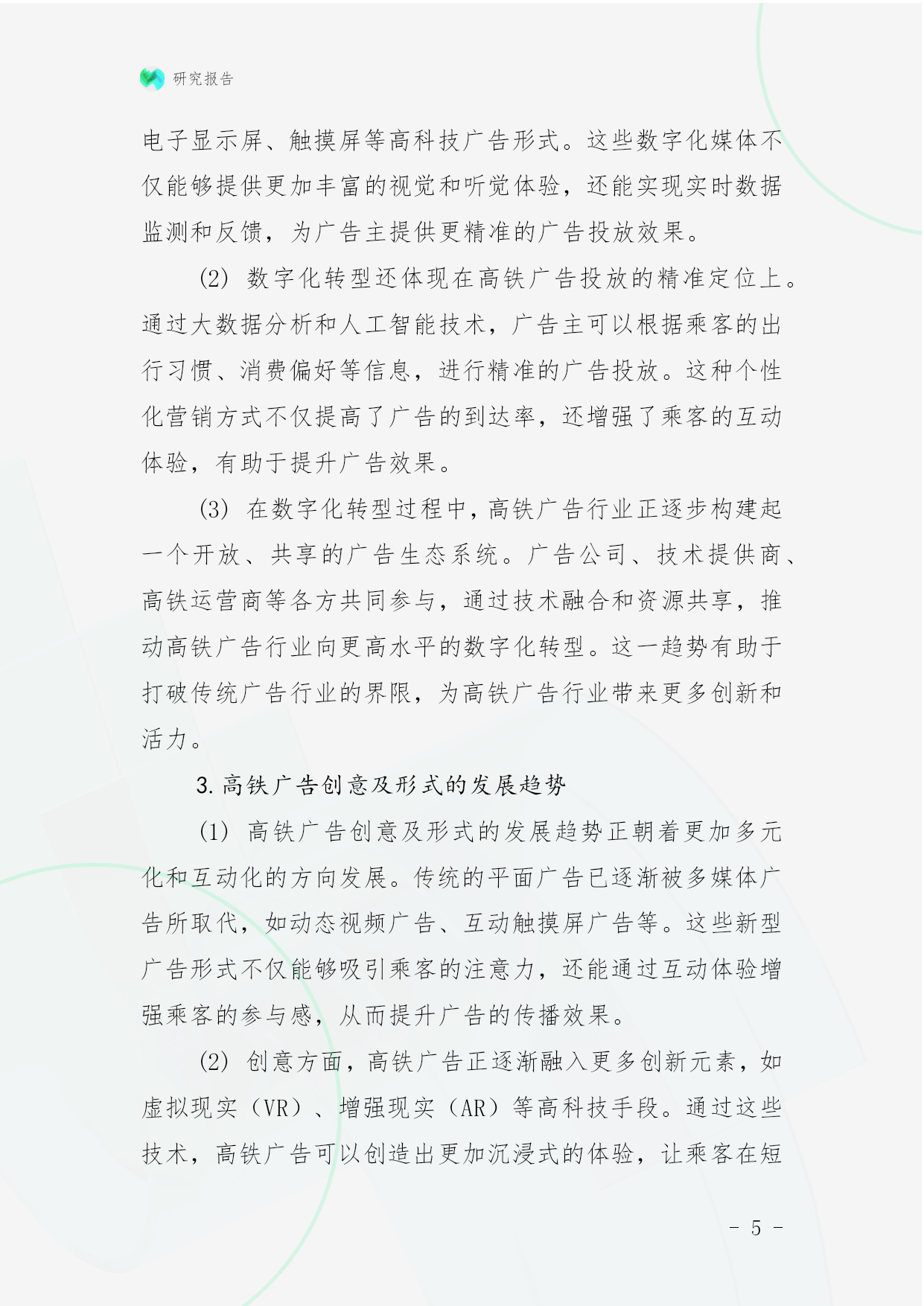 研究报告

电子显示屏、触摸屏等高科技广告形式。这些数字化媒体不仅能够提供更加丰富的视觉和听觉体验，还能实现实时数据监测和反馈，为广告主提供更精准的广告投放效果。

(2) 数字化转型还体现在高铁广告投放的精准定位上。通过大数据分析和人工智能技术，广告主可以根据乘客的出行习惯、消费偏好等信息，进行精准的广告投放。这种个性化营销方式不仅提高了广告的到达率，还增强了乘客的互动体验，有助于提升广告效果。

(3) 在数字化转型过程中，高铁广告行业正逐步构建起一个开放、共享的广告生态系统。广告公司、技术提供商、高铁运营商等各方共同参与，通过技术融合和资源共享，推动高铁广告行业向更高水平的数字化转型。这一趋势有助于打破传统广告行业的界限，为高铁广告行业带来更多创新和活力。

3. 高铁广告创意及形式的发展趋势

(1) 高铁广告创意及形式的发展趋势正朝着更加多元化和互动化的方向发展。传统的平面广告已逐渐被多媒体广告所取代，如动态视频广告、互动触摸屏广告等。这些新型广告形式不仅能够吸引乘客的注意力，还能通过互动体验增强乘客的参与感，从而提升广告的传播效果。

(2) 创意方面，高铁广告正逐渐融入更多创新元素，如虚拟现实（VR）、增强现实（AR）等高科技手段。通过这些技术，高铁广告可以创造出更加沉浸式的体验，让乘客在短

- 5 -